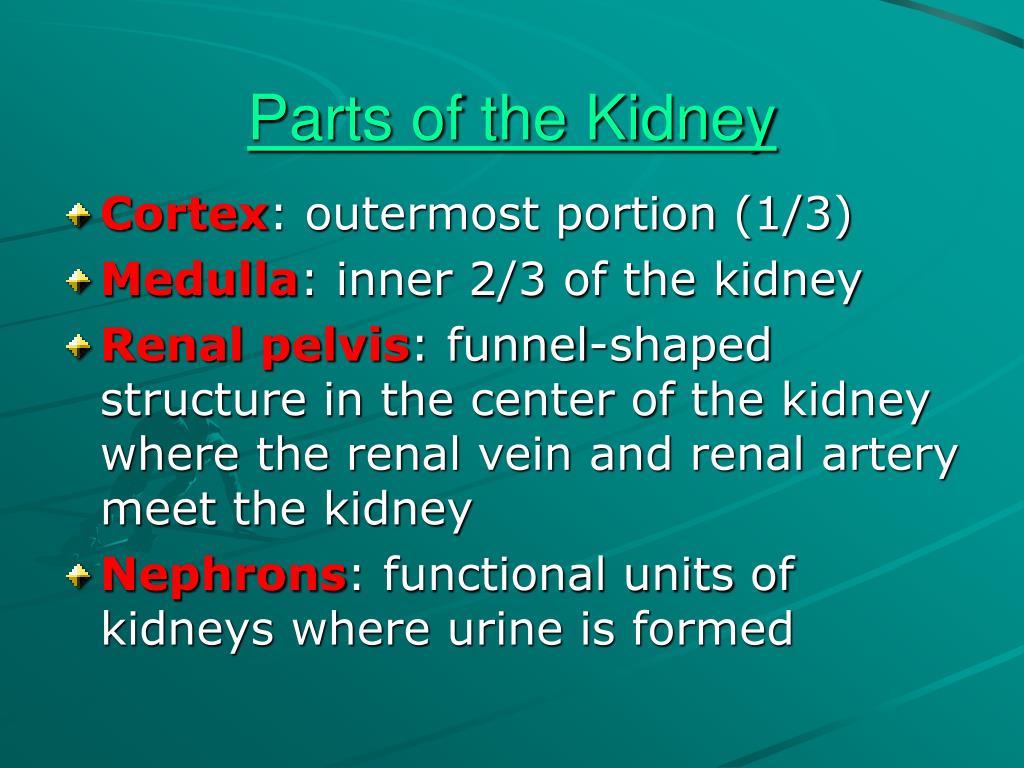 Parts of the Kidney

Cortex: outermost portion (1/3)

Medulla: inner 2/3 of the kidney

Renal pelvis: funnel-shaped structure in the center of the kidney where the renal vein and renal artery meet the kidney

Nephrons: functional units of kidneys where urine is formed